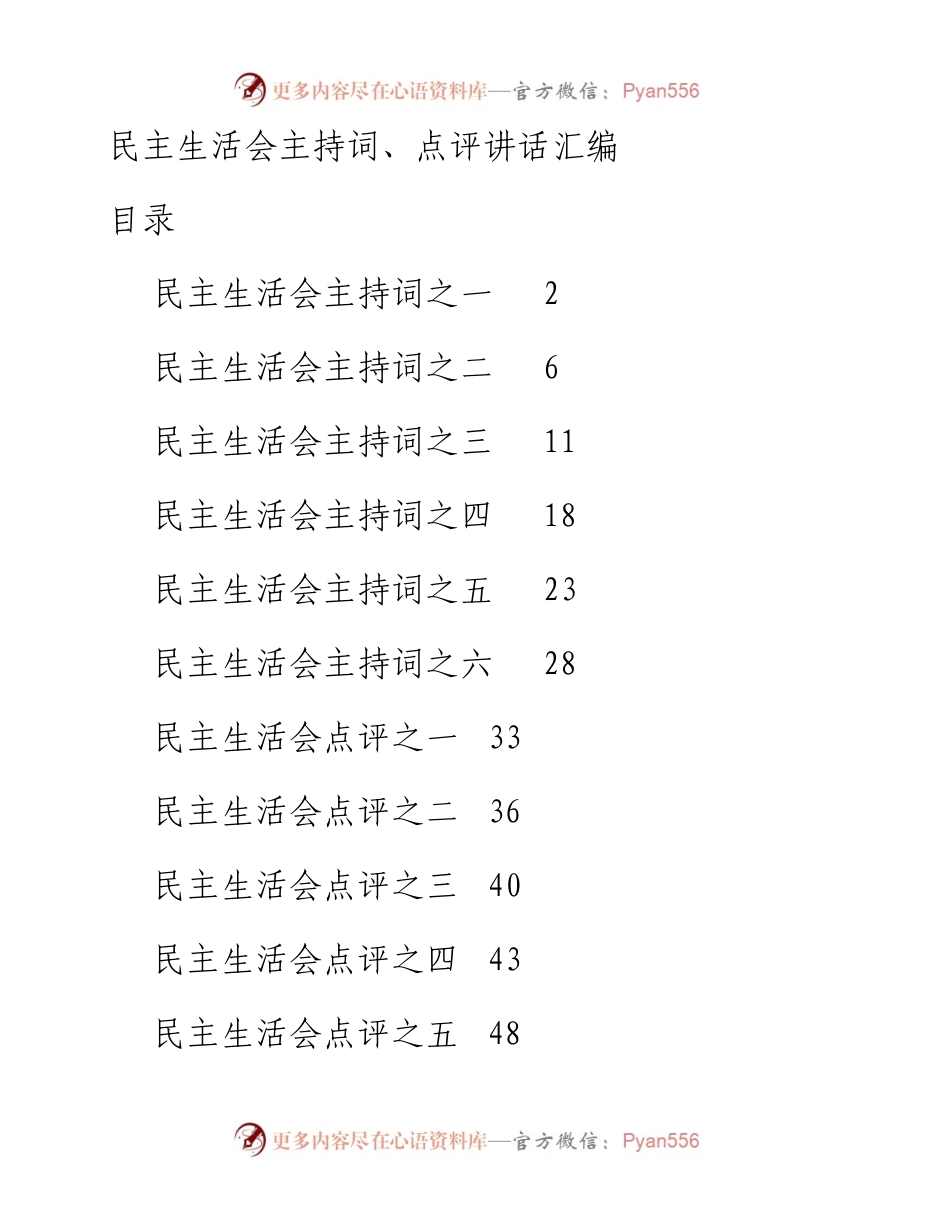 更多内容尽在心语资料库—官方微信：Pyan556

民主生活会主持词、点评讲话汇编

目录

民主生活会主持词之一 2

民主生活会主持词之二 6

民主生活会主持词之三 11

民主生活会主持词之四 18

民主生活会主持词之五 23

民主生活会主持词之六 28

民主生活会点评之一 33

民主生活会点评之二 36

民主生活会点评之三 40

民主生活会点评之四 43

民主生活会点评之五 48

更多内容尽在心语资料库—官方微信：Pyan556